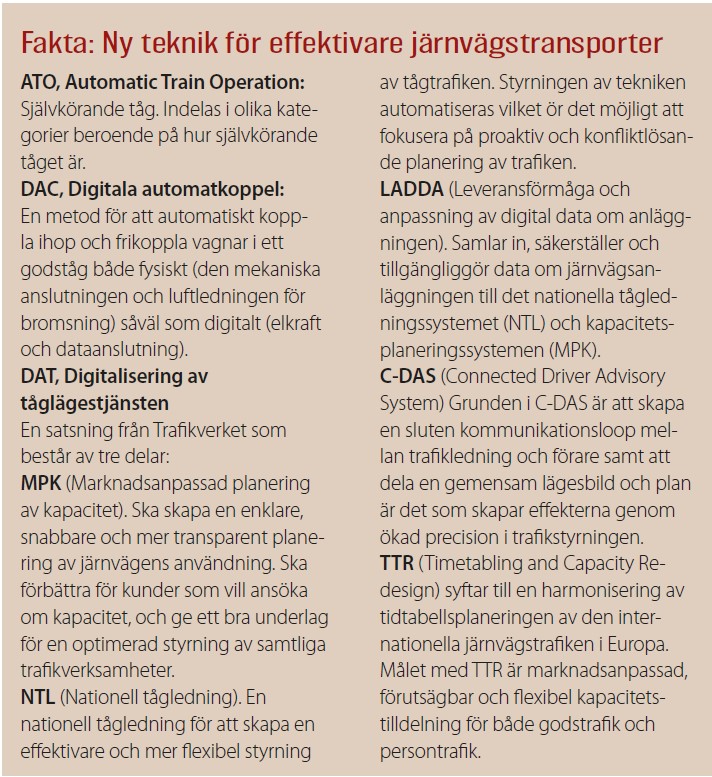 Fakta: Ny teknik för effektivare järnvägstransporter

ATO, Automatic Train Operation:
Självkörande tåg. Indelas i olika kategorier beroende på hur självkörande tåget är.
DAC, Digitala automatkoppel:
En metod för att automatiskt koppla ihop och frikoppla vagnar i ett godståg både fysiskt (den mekaniska anslutningen och luftledningen för bromsning) såväl som digitalt (elkraft och dataanslutning).
DAT, Digitalisering av tåglägestjänsten
En satsning från Trafikverket som består av tre delar:
MPK (Marknadsanpassad planering av kapacitet). Ska skapa en enklare, snabbare och mer transparent planering av järnvägens användning. Ska förbättra för kunder som vill ansöka om kapacitet, och ge ett bra underlag för en optimerad styrning av samtliga trafikverksamheter.
NTL (Nationell tågledning). En nationell tågledning för att skapa en effektivare och mer flexibel styrning av tågtrafiken. Styrningen av tekniken automatiseras vilket ör det möjligt att fokusera på proaktiv och konfliktlösande planering av trafiken.
LADDA (Leveransförmåga och anpassning av digital data om anläggningen). Samlar in, säkerställer och tillgängliggör data om järnvägsanläggningen till det nationella tågledningssystemet (NTL) och kapacitetsplaneringssystemen (MPK).
C-DAS (Connected Driver Advisory System) Grunden i C-DAS är att skapa en sluten kommunikationsloop mellan trafikledning och förare samt att dela en gemensam lägesbild och plan är det som skapar effekterna genom ökad precision i trafikstyrningen.
TTR (Timetabling and Capacity Redesign) syftar till en harmonisering av tidtabellsplaneringen av den internationella järnvägstrafiken i Europa. Målet med TTR är marknadsanpassad, förutsägbar och flexibel kapacitetstilldelning för både godstrafik och persontrafik.